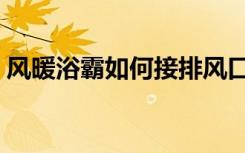 风暖浴霸如何接排风口